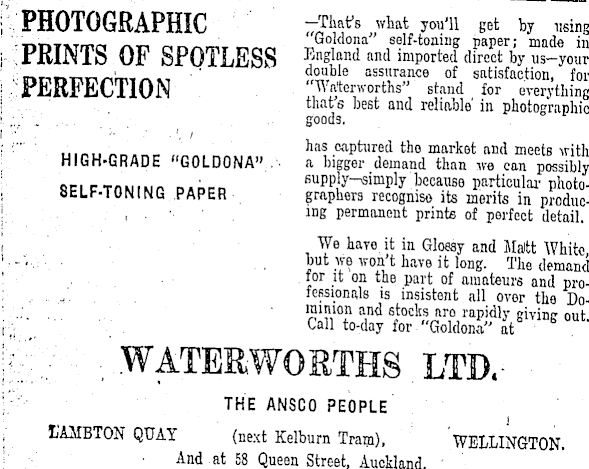 PHOTOGRAPHIC PRINTS OF SPOTLESS PERFECTION

HIGH-GRADE "GOLDONA" SELF-TONING PAPER

—That's what you'll get by using "Goldona" self-toning paper; made in England and imported direct by us—your double assurance of satisfaction, for "Waterworths" stand for everything that's best and reliable in photographic goods.

has captured the market and meets with a bigger demand than we can possibly supply—simply because particular photographers recognise its merits in producing permanent prints of perfect detail.

We have it in Glossy and Matt White, but we won't have it long. The demand for it on the part of amateurs and professionals is insistent all over the Dominion and stocks are rapidly giving out. Call to-day for "Goldona" at

WATERWORTHS LTD.

THE ANSCO PEOPLE

LAMBTON QUAY (next Kelburn Tram), WELLINGTON.

And at 58 Queen Street, Auckland.